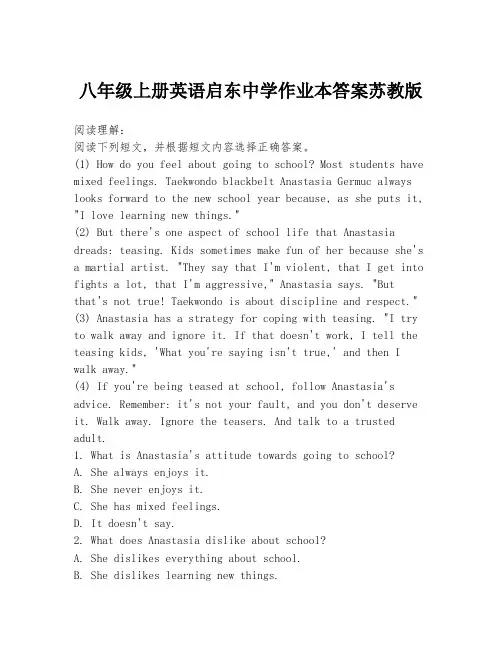 八年级上册英语启东中学作业本答案苏教版

阅读理解：

阅读下列短文，并根据短文内容选择正确答案。

(1) How do you feel about going to school? Most students have mixed feelings. Taekwondo blackbelt Anastasia Germuc always looks forward to the new school year because, as she puts it, "I love learning new things."

(2) But there's one aspect of school life that Anastasia dreads: teasing. Kids sometimes make fun of her because she's a martial artist. "They say that I'm violent, that I get into fights a lot, that I'm aggressive," Anastasia says. "But that's not true! Taekwondo is about discipline and respect."

(3) Anastasia has a strategy for coping with teasing. "I try to walk away and ignore it. If that doesn't work, I tell the teasing kids, 'What you're saying isn't true,' and then I walk away."

(4) If you're being teased at school, follow Anastasia's advice. Remember: it's not your fault, and you don't deserve it. Walk away. Ignore the teasers. And talk to a trusted adult.

1. What is Anastasia's attitude towards going to school?

A. She always enjoys it.

B. She never enjoys it.

C. She has mixed feelings.

D. It doesn't say.

2. What does Anastasia dislike about school?

A. She dislikes everything about school.

B. She dislikes learning new things.